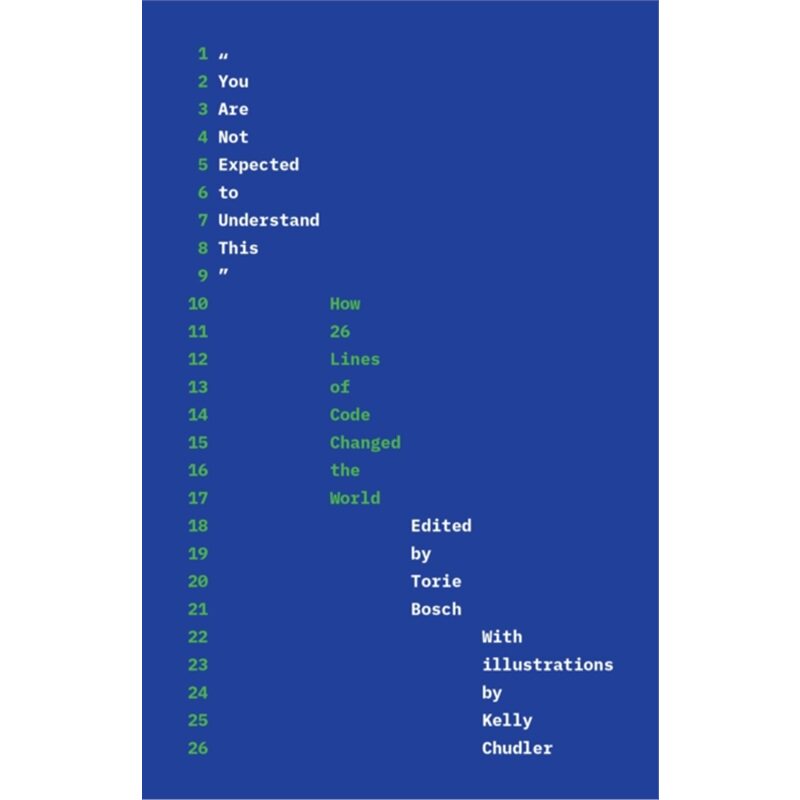 1 "
2 You
3 Are
4 Not
5 Expected
6 to
7 Understand
8 This
9 "
10 How
11 26
12 Lines
13 of
14 Code
15 Changed
16 the
17 World
18 Edited
19 by
20 Torie
21 Bosch
22 With
23 illustrations
24 by
25 Kelly
26 Chudler